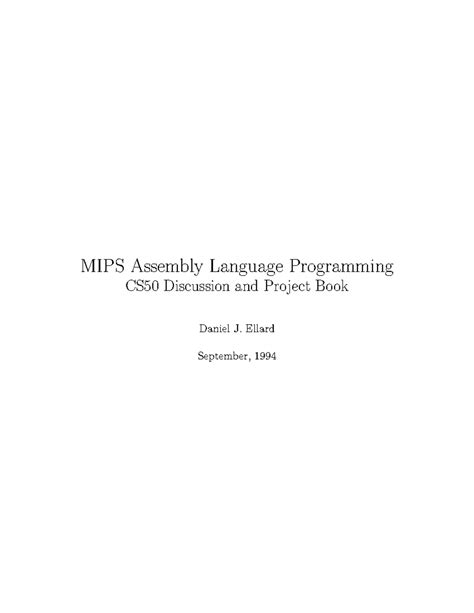 MIPS Assembly Language Programming
CS50 Discussion and Project Book

Daniel J. Ellard

September, 1994